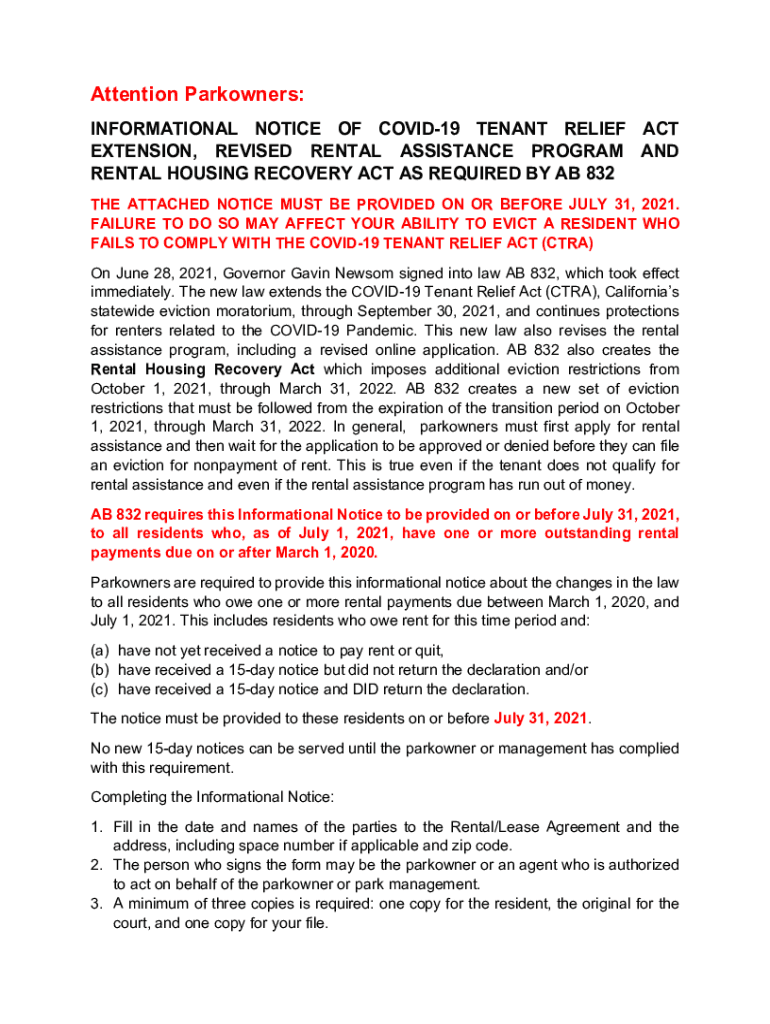 Attention Parkowners:

INFORMATIONAL NOTICE OF COVID-19 TENANT RELIEF ACT EXTENSION, REVISED RENTAL ASSISTANCE PROGRAM AND RENTAL HOUSING RECOVERY ACT AS REQUIRED BY AB 832

THE ATTACHED NOTICE MUST BE PROVIDED ON OR BEFORE JULY 31, 2021. FAILURE TO DO SO MAY AFFECT YOUR ABILITY TO EVICT A RESIDENT WHO FAILS TO COMPLY WITH THE COVID-19 TENANT RELIEF ACT (CTRA)

On June 28, 2021, Governor Gavin Newsom signed into law AB 832, which took effect immediately. The new law extends the COVID-19 Tenant Relief Act (CTRA), California's statewide eviction moratorium, through September 30, 2021, and continues protections for renters related to the COVID-19 Pandemic. This new law also revises the rental assistance program, including a revised online application. AB 832 also creates the Rental Housing Recovery Act which imposes additional eviction restrictions from October 1, 2021, through March 31, 2022. AB 832 creates a new set of eviction restrictions that must be followed from the expiration of the transition period on October 1, 2021, through March 31, 2022. In general, parkowners must first apply for rental assistance and then wait for the application to be approved or denied before they can file an eviction for nonpayment of rent. This is true even if the tenant does not qualify for rental assistance and even if the rental assistance program has run out of money.

AB 832 requires this Informational Notice to be provided on or before July 31, 2021, to all residents who, as of July 1, 2021, have one or more outstanding rental payments due on or after March 1, 2020.

Parkowners are required to provide this informational notice about the changes in the law to all residents who owe one or more rental payments due between March 1, 2020, and July 1, 2021. This includes residents who owe rent for this time period and:

(a) have not yet received a notice to pay rent or quit,
(b) have received a 15-day notice but did not return the declaration and/or
(c) have received a 15-day notice and DID return the declaration.

The notice must be provided to these residents on or before July 31, 2021.

No new 15-day notices can be served until the parkowner or management has complied with this requirement.

Completing the Informational Notice:

1. Fill in the date and names of the parties to the Rental/Lease Agreement and the address, including space number if applicable and zip code.
2. The person who signs the form may be the parkowner or an agent who is authorized to act on behalf of the parkowner or park management.
3. A minimum of three copies is required: one copy for the resident, the original for the court, and one copy for your file.